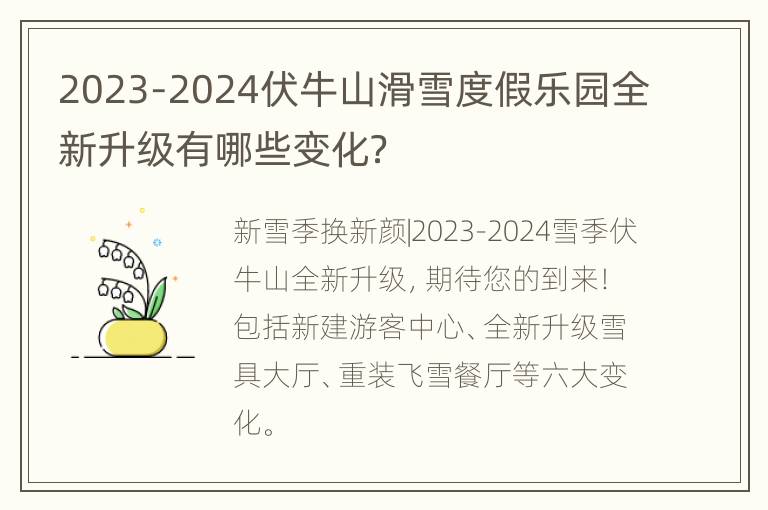 2023-2024伏牛山滑雪度假乐园全新升级有哪些变化?

新雪季换新颜|2023-2024雪季伏牛山全新升级, 期待您的到来! 包括新建游客中心、全新升级雪具大厅、重装飞雪餐厅等六大变化。